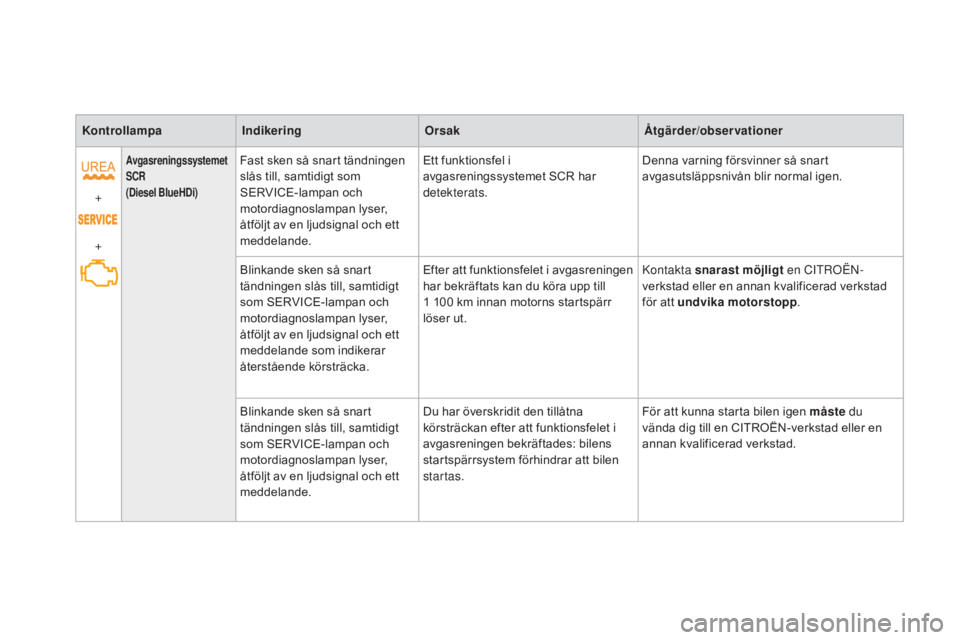 | Kontrollampa | | Indikering | Orsak | Åtgärder/observationer |
|---|---|---|---|---|
| UREA + SERVICE + | Avgasreningssystemet SCR (Diesel BlueHDi) | Fast sken så snart tändningen slås till, samtidigt som SERVICE-lampan och motordiagnoslampan lyser, åtföljt av en ljudsignal och ett meddelande. | Ett funktionsfel i avgasreningssystemet SCR har detekterats. | Denna varning försvinner så snart avgasutsläppsnivån blir normal igen. |
| | | Blinkande sken så snart tändningen slås till, samtidigt som SERVICE-lampan och motordiagnoslampan lyser, åtföljt av en ljudsignal och ett meddelande som indikerar återstående körsträcka. | Efter att funktionsfelet i avgasreningen har bekräftats kan du köra upp till 1 100 km innan motorns startspärr löser ut. | Kontakta snarast möjligt en CITROËN-verkstad eller en annan kvalificerad verkstad för att undvika motorstopp. |
| | | Blinkande sken så snart tändningen slås till, samtidigt som SERVICE-lampan och motordiagnoslampan lyser, åtföljt av en ljudsignal och ett meddelande. | Du har överskridit den tillåtna körsträckan efter att funktionsfelet i avgasreningen bekräftades: bilens startspärrsystem förhindrar att bilen startas. | För att kunna starta bilen igen måste du vända dig till en CITROËN-verkstad eller en annan kvalificerad verkstad. |

carmanualsonline.info